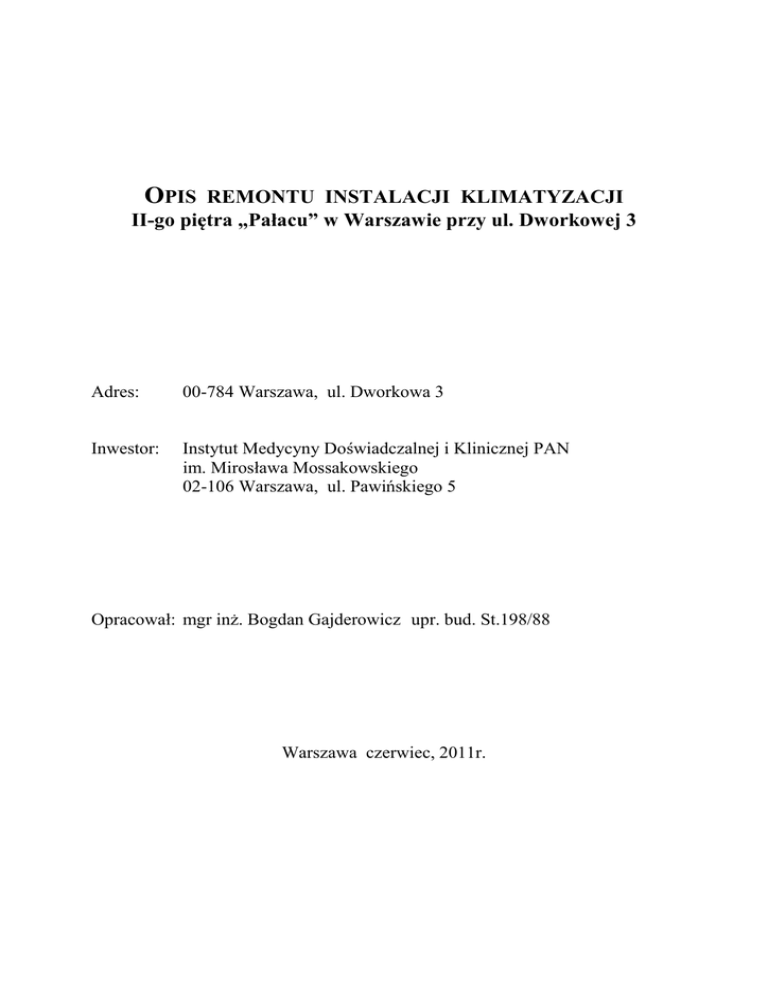 OPIS REMONTU INSTALACJI KLIMATYZACJI
II-go piętra „Pałacu” w Warszawie przy ul. Dworkowej 3

Adres: 00-784 Warszawa, ul. Dworkowa 3

Inwestor: Instytut Medycyny Doświadczalnej i Klinicznej PAN
im. Mirosława Mossakowskiego
02-106 Warszawa, ul. Pawińskiego 5

Opracował: mgr inż. Bogdan Gajderowicz upr. bud. St.198/88

Warszawa czerwiec, 2011r.